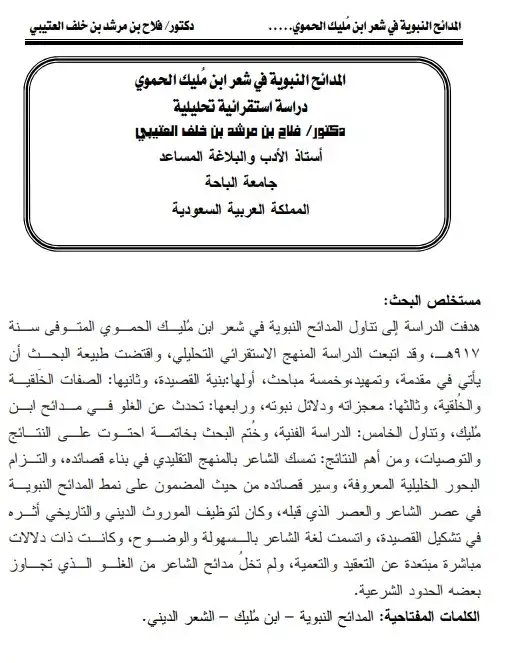 المدائح النبوية في شعر ابن مُليك الحموي..... دكتور/ فلاح بن مرشد بن خلف العتيبي

المدائح النبوية في شعر ابن مُليك الحموي
دراسة استقرائية تحليلية
دكتور/ فلاح بن مرشد بن خلف العتيبي
أستاذ الأدب والبلاغة المساعد
جامعة الباحة
المملكة العربية السعودية

مستخلص البحث:
هدفت الدراسة إلى تناول المدائح النبوية في شعر ابن مُليك الحموي المتوفى سنة ٩١٧هـ، وقد اتبعت الدراسة المنهج الاستقرائي التحليلي، واقتضت طبيعة البحث أن يأتي في مقدمة، وتمهيد،وخمسة مباحث، أولها:بنية القصيدة، وثانيها: الصفات الخَلقية والخُلقية، وثالثها: معجزاته ودلائل نبوته، ورابعها: تحدث عن الغلو في مدائح ابن مُليك، وتناول الخامس: الدراسة الفنية، وخُتم البحث بخاتمة احتوت على النتائج والتوصيات، ومن أهم النتائج: تمسك الشاعر بالمنهج التقليدي في بناء قصائده، والتزام البحور الخليلية المعروفة، وسير قصائده من حيث المضمون على نمط المدائح النبوية في عصر الشاعر والعصر الذي قبله، وكان لتوظيف الموروث الديني والتاريخي أثره في تشكيل القصيدة، واتسمت لغة الشاعر بالسهولة والوضوح، وكانت ذات دلالات مباشرة مبتعدة عن التعقيد والتعمية، ولم تخلُ مدائح الشاعر من الغلو الذي تجاوز بعضه الحدود الشرعية.
الكلمات المفتاحية: المدائح النبوية – ابن مُليك – الشعر الديني.